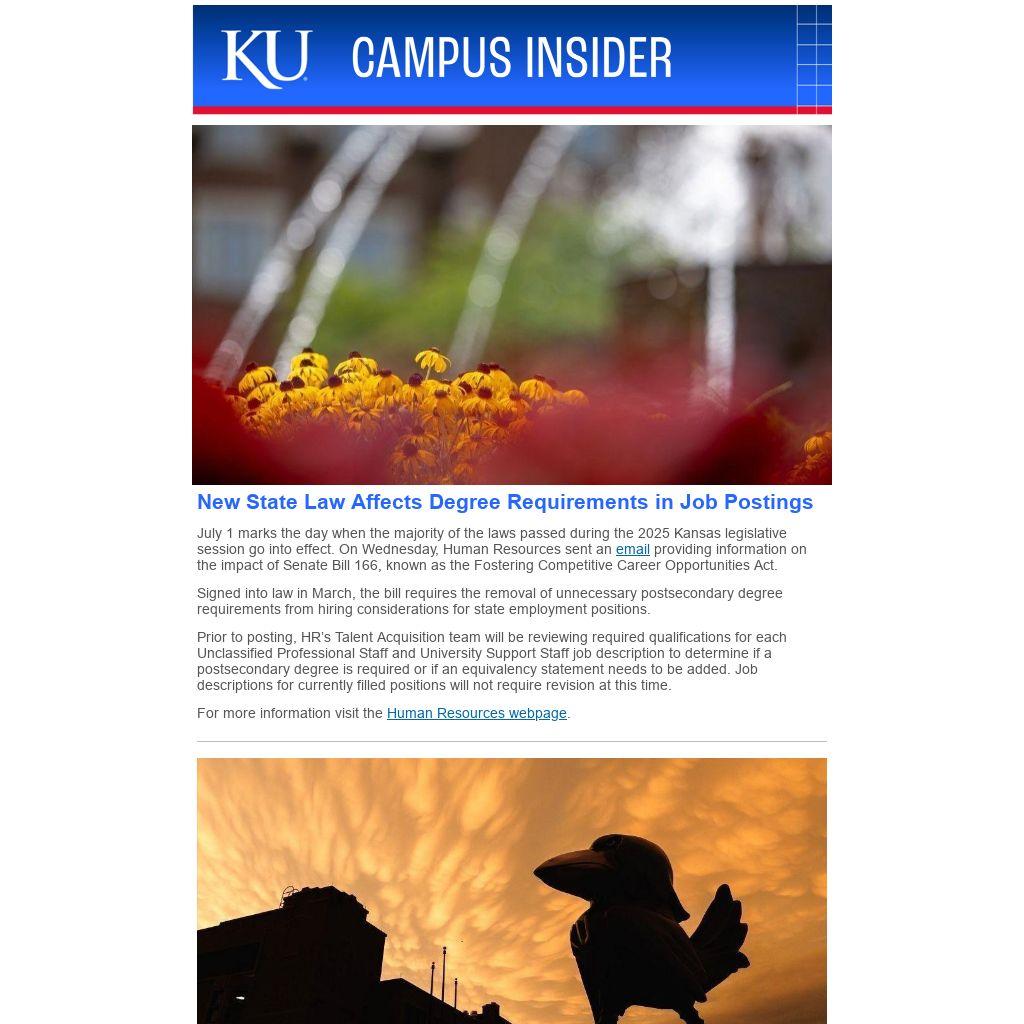 KU CAMPUS INSIDER

New State Law Affects Degree Requirements in Job Postings

July 1 marks the day when the majority of the laws passed during the 2025 Kansas legislative session go into effect. On Wednesday, Human Resources sent an email providing information on the impact of Senate Bill 166, known as the Fostering Competitive Career Opportunities Act.

Signed into law in March, the bill requires the removal of unnecessary postsecondary degree requirements from hiring considerations for state employment positions.

Prior to posting, HR's Talent Acquisition team will be reviewing required qualifications for each Unclassified Professional Staff and University Support Staff job description to determine if a postsecondary degree is required or if an equivalency statement needs to be added. Job descriptions for currently filled positions will not require revision at this time.

For more information visit the Human Resources webpage.